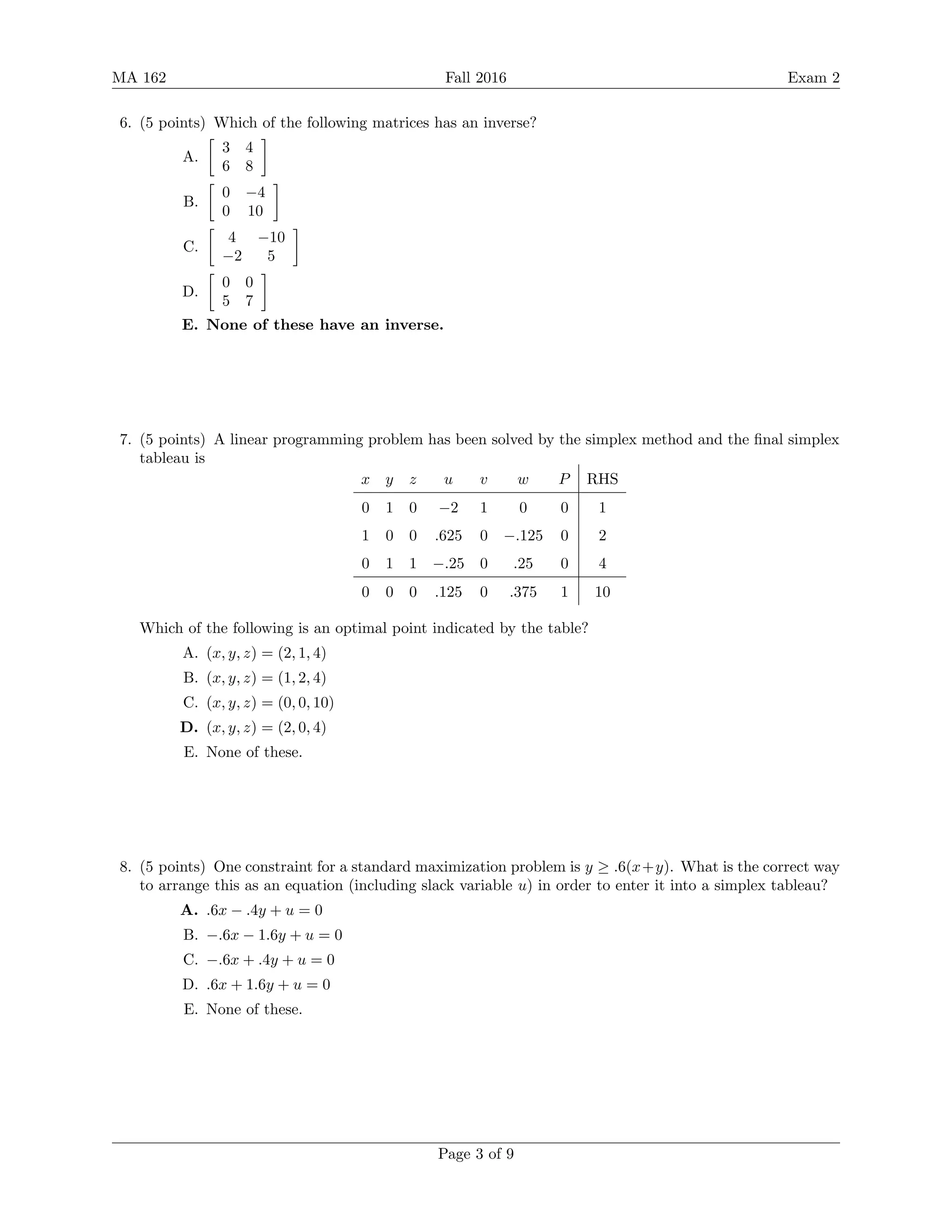 MA 162 Fall 2016 Exam 2

6. (5 points) Which of the following matrices has an inverse?

A. $\begin{bmatrix} 3 & 4 \\ 6 & 8 \end{bmatrix}$

B. $\begin{bmatrix} 0 & -4 \\ 0 & 10 \end{bmatrix}$

C. $\begin{bmatrix} 4 & -10 \\ -2 & 5 \end{bmatrix}$

D. $\begin{bmatrix} 0 & 0 \\ 5 & 7 \end{bmatrix}$

**E. None of these have an inverse.**

7. (5 points) A linear programming problem has been solved by the simplex method and the final simplex tableau is

| $x$ | $y$ | $z$ | $u$ | $v$ | $w$ | $P$ | RHS |
|---|---|---|---|---|---|---|---|
| 0 | 1 | 0 | $-2$ | 1 | 0 | 0 | 1 |
| 1 | 0 | 0 | .625 | 0 | $-.125$ | 0 | 2 |
| 0 | 1 | 1 | $-.25$ | 0 | .25 | 0 | 4 |
| 0 | 0 | 0 | .125 | 0 | .375 | 1 | 10 |

Which of the following is an optimal point indicated by the table?

A. $(x, y, z) = (2, 1, 4)$

B. $(x, y, z) = (1, 2, 4)$

C. $(x, y, z) = (0, 0, 10)$

**D.** $(x, y, z) = (2, 0, 4)$

E. None of these.

8. (5 points) One constraint for a standard maximization problem is $y \geq .6(x+y)$. What is the correct way to arrange this as an equation (including slack variable $u$) in order to enter it into a simplex tableau?

**A.** $.6x - .4y + u = 0$

B. $-.6x - 1.6y + u = 0$

C. $-.6x + .4y + u = 0$

D. $.6x + 1.6y + u = 0$

E. None of these.

Page 3 of 9